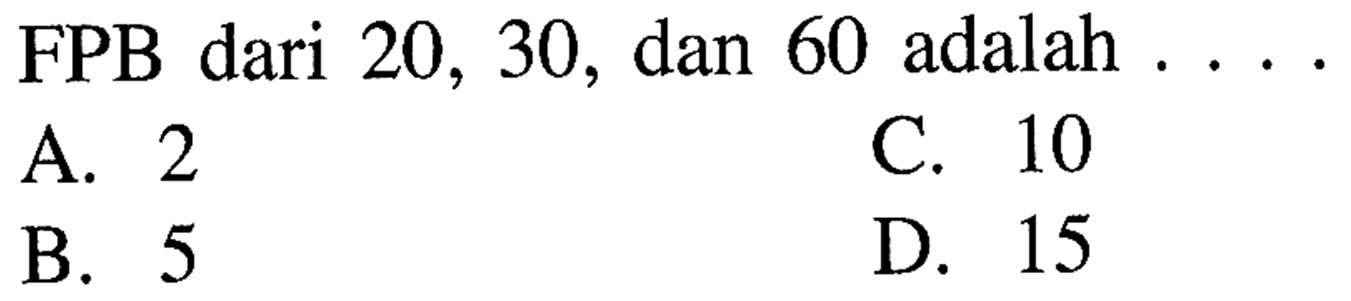 FPB dari 20, 30, dan 60 adalah . . . .

A. 2
B. 5
C. 10
D. 15